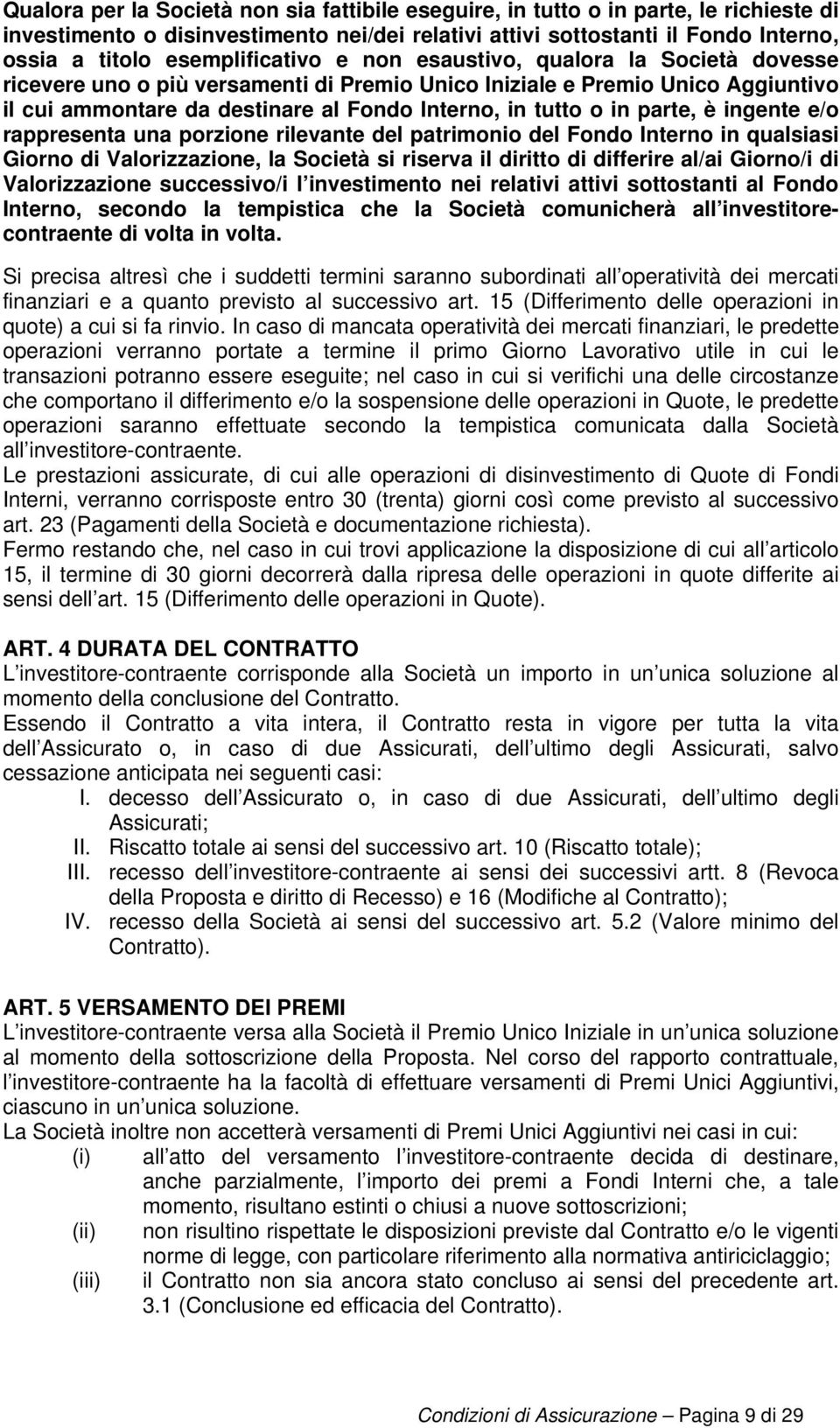 Qualora per la Società non sia fattibile eseguire, in tutto o in parte, le richieste di investimento o disinvestimento nei/dei relativi attivi sottostanti il Fondo Interno, ossia a titolo esemplificativo e non esaustivo, qualora la Società dovesse ricevere uno o più versamenti di Premio Unico Iniziale e Premio Unico Aggiuntivo il cui ammontare da destinare al Fondo Interno, in tutto o in parte, è ingente e/o rappresenta una porzione rilevante del patrimonio del Fondo Interno in qualsiasi Giorno di Valorizzazione, la Società si riserva il diritto di differire al/ai Giorno/i di Valorizzazione successivo/i l investimento nei relativi attivi sottostanti al Fondo Interno, secondo la tempistica che la Società comunicherà all investitore-contraente di volta in volta.

Si precisa altresì che i suddetti termini saranno subordinati all operatività dei mercati finanziari e a quanto previsto al successivo art. 15 (Differimento delle operazioni in quote) a cui si fa rinvio. In caso di mancata operatività dei mercati finanziari, le predette operazioni verranno portate a termine il primo Giorno Lavorativo utile in cui le transazioni potranno essere eseguite; nel caso in cui si verifichi una delle circostanze che comportano il differimento e/o la sospensione delle operazioni in Quote, le predette operazioni saranno effettuate secondo la tempistica comunicata dalla Società all investitore-contraente.
Le prestazioni assicurate, di cui alle operazioni di disinvestimento di Quote di Fondi Interni, verranno corrisposte entro 30 (trenta) giorni così come previsto al successivo art. 23 (Pagamenti della Società e documentazione richiesta).
Fermo restando che, nel caso in cui trovi applicazione la disposizione di cui all articolo 15, il termine di 30 giorni decorrerà dalla ripresa delle operazioni in quote differite ai sensi dell art. 15 (Differimento delle operazioni in Quote).

ART. 4 DURATA DEL CONTRATTO
L investitore-contraente corrisponde alla Società un importo in un unica soluzione al momento della conclusione del Contratto.
Essendo il Contratto a vita intera, il Contratto resta in vigore per tutta la vita dell Assicurato o, in caso di due Assicurati, dell ultimo degli Assicurati, salvo cessazione anticipata nei seguenti casi:
I. decesso dell Assicurato o, in caso di due Assicurati, dell ultimo degli Assicurati;
II. Riscatto totale ai sensi del successivo art. 10 (Riscatto totale);
III. recesso dell investitore-contraente ai sensi dei successivi artt. 8 (Revoca della Proposta e diritto di Recesso) e 16 (Modifiche al Contratto);
IV. recesso della Società ai sensi del successivo art. 5.2 (Valore minimo del Contratto).

ART. 5 VERSAMENTO DEI PREMI
L investitore-contraente versa alla Società il Premio Unico Iniziale in un unica soluzione al momento della sottoscrizione della Proposta. Nel corso del rapporto contrattuale, l investitore-contraente ha la facoltà di effettuare versamenti di Premi Unici Aggiuntivi, ciascuno in un unica soluzione.
La Società inoltre non accetterà versamenti di Premi Unici Aggiuntivi nei casi in cui:
(i) all atto del versamento l investitore-contraente decida di destinare, anche parzialmente, l importo dei premi a Fondi Interni che, a tale momento, risultano estinti o chiusi a nuove sottoscrizioni;
(ii) non risultino rispettate le disposizioni previste dal Contratto e/o le vigenti norme di legge, con particolare riferimento alla normativa antiriciclaggio;
(iii) il Contratto non sia ancora stato concluso ai sensi del precedente art. 3.1 (Conclusione ed efficacia del Contratto).

Condizioni di Assicurazione – Pagina 9 di 29